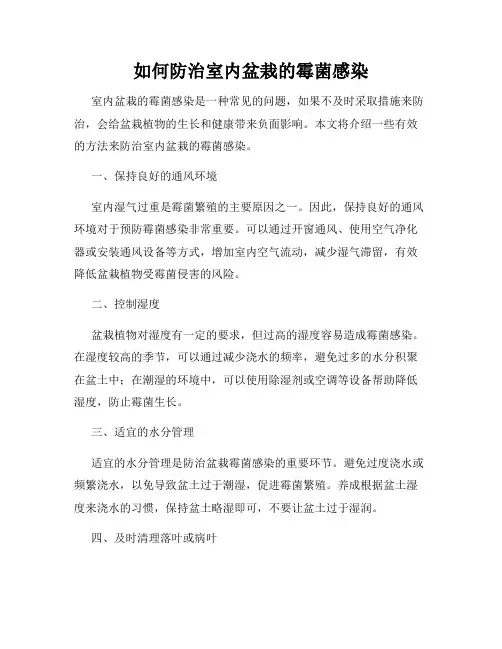 如何防治室内盆栽的霉菌感染

室内盆栽的霉菌感染是一种常见的问题，如果不及时采取措施来防治，会给盆栽植物的生长和健康带来负面影响。本文将介绍一些有效的方法来防治室内盆栽的霉菌感染。

一、保持良好的通风环境

室内湿气过重是霉菌繁殖的主要原因之一。因此，保持良好的通风环境对于预防霉菌感染非常重要。可以通过开窗通风、使用空气净化器或安装通风设备等方式，增加室内空气流动，减少湿气滞留，有效降低盆栽植物受霉菌侵害的风险。

二、控制湿度

盆栽植物对湿度有一定的要求，但过高的湿度容易造成霉菌感染。在湿度较高的季节，可以通过减少浇水的频率，避免过多的水分积聚在盆土中；在潮湿的环境中，可以使用除湿剂或空调等设备帮助降低湿度，防止霉菌生长。

三、适宜的水分管理

适宜的水分管理是防治盆栽霉菌感染的重要环节。避免过度浇水或频繁浇水，以免导致盆土过于潮湿，促进霉菌繁殖。养成根据盆土湿度来浇水的习惯，保持盆土略湿即可，不要让盆土过于湿润。

四、及时清理落叶或病叶